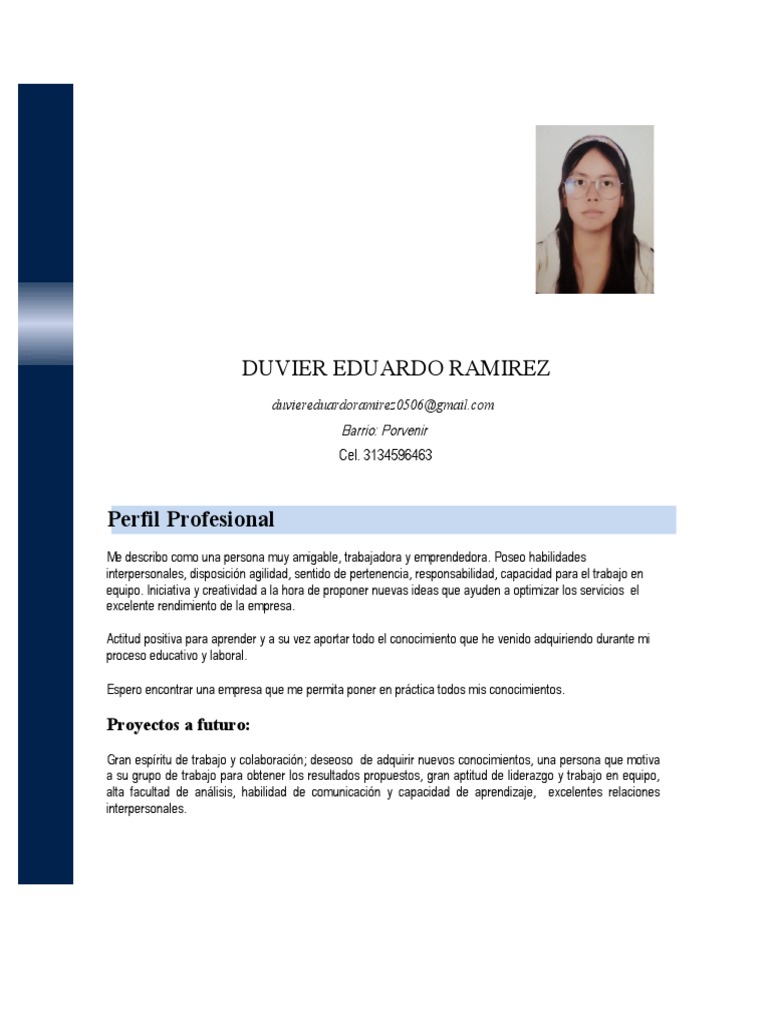 DUVIER EDUARDO RAMIREZ

duviereduardoramirez0506@gmail.com

Barrio: Porvenir

Cel. 3134596463

Perfil Profesional

Me describo como una persona muy amigable, trabajadora y emprendedora. Poseo habilidades interpersonales, disposición agilidad, sentido de pertenencia, responsabilidad, capacidad para el trabajo en equipo. Iniciativa y creatividad a la hora de proponer nuevas ideas que ayuden a optimizar los servicios el excelente rendimiento de la empresa.

Actitud positiva para aprender y a su vez aportar todo el conocimiento que he venido adquiriendo durante mi proceso educativo y laboral.

Espero encontrar una empresa que me permita poner en práctica todos mis conocimientos.

Proyectos a futuro:

Gran espíritu de trabajo y colaboración; deseoso de adquirir nuevos conocimientos, una persona que motiva a su grupo de trabajo para obtener los resultados propuestos, gran aptitud de liderazgo y trabajo en equipo, alta facultad de análisis, habilidad de comunicación y capacidad de aprendizaje, excelentes relaciones interpersonales.